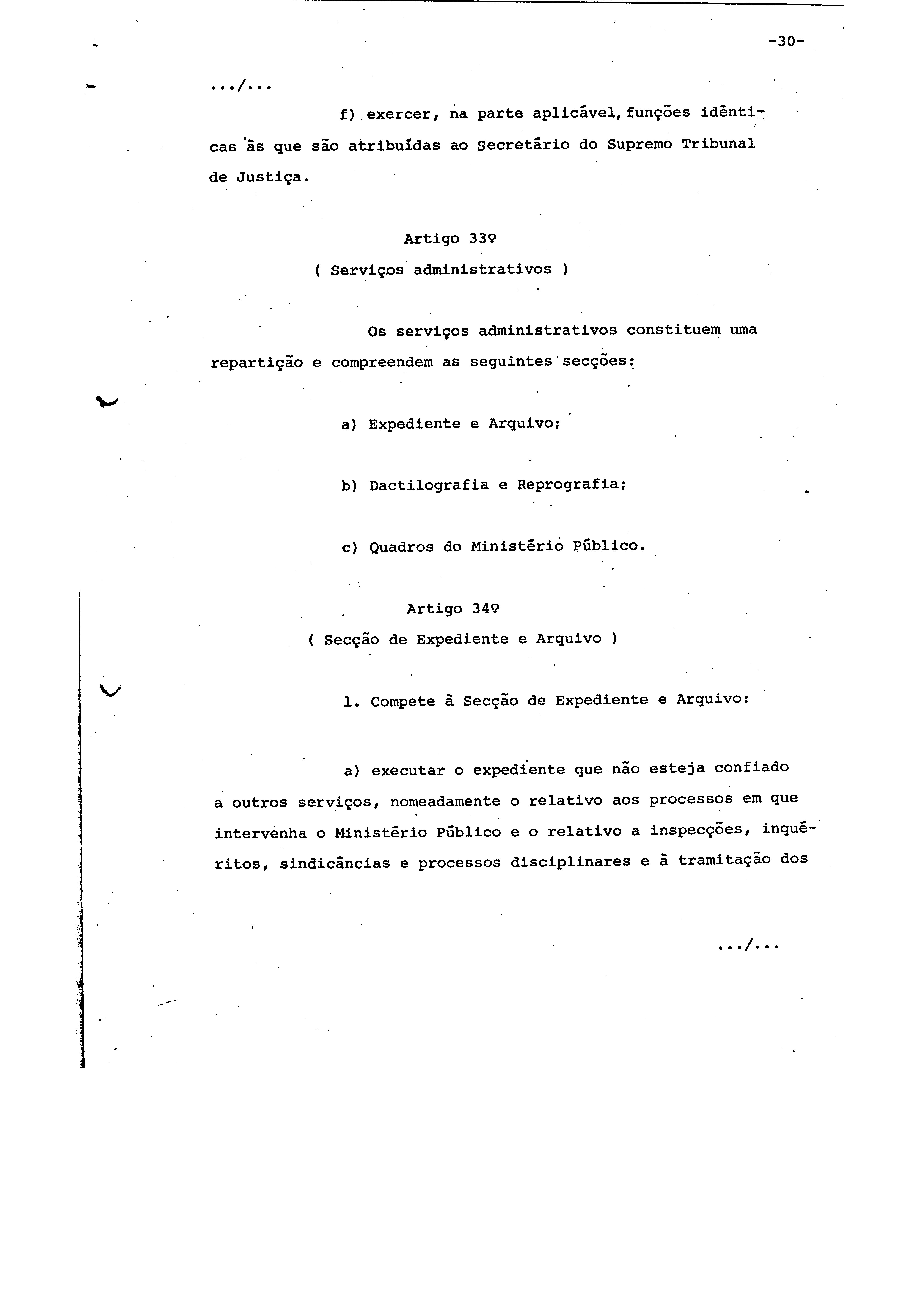 -30-

.../...

f) exercer, na parte aplicável, funções idênticas às que são atribuídas ao Secretário do Supremo Tribunal de Justiça.

Artigo 33º
( Serviços administrativos )

Os serviços administrativos constituem uma repartição e compreendem as seguintes secções:

a) Expediente e Arquivo;

b) Dactilografia e Reprografia;

c) Quadros do Ministério Público.

Artigo 34º
( Secção de Expediente e Arquivo )

1. Compete à Secção de Expediente e Arquivo:

a) executar o expediente que não esteja confiado a outros serviços, nomeadamente o relativo aos processos em que intervenha o Ministério Público e o relativo a inspecções, inquéritos, sindicâncias e processos disciplinares e à tramitação dos

.../...